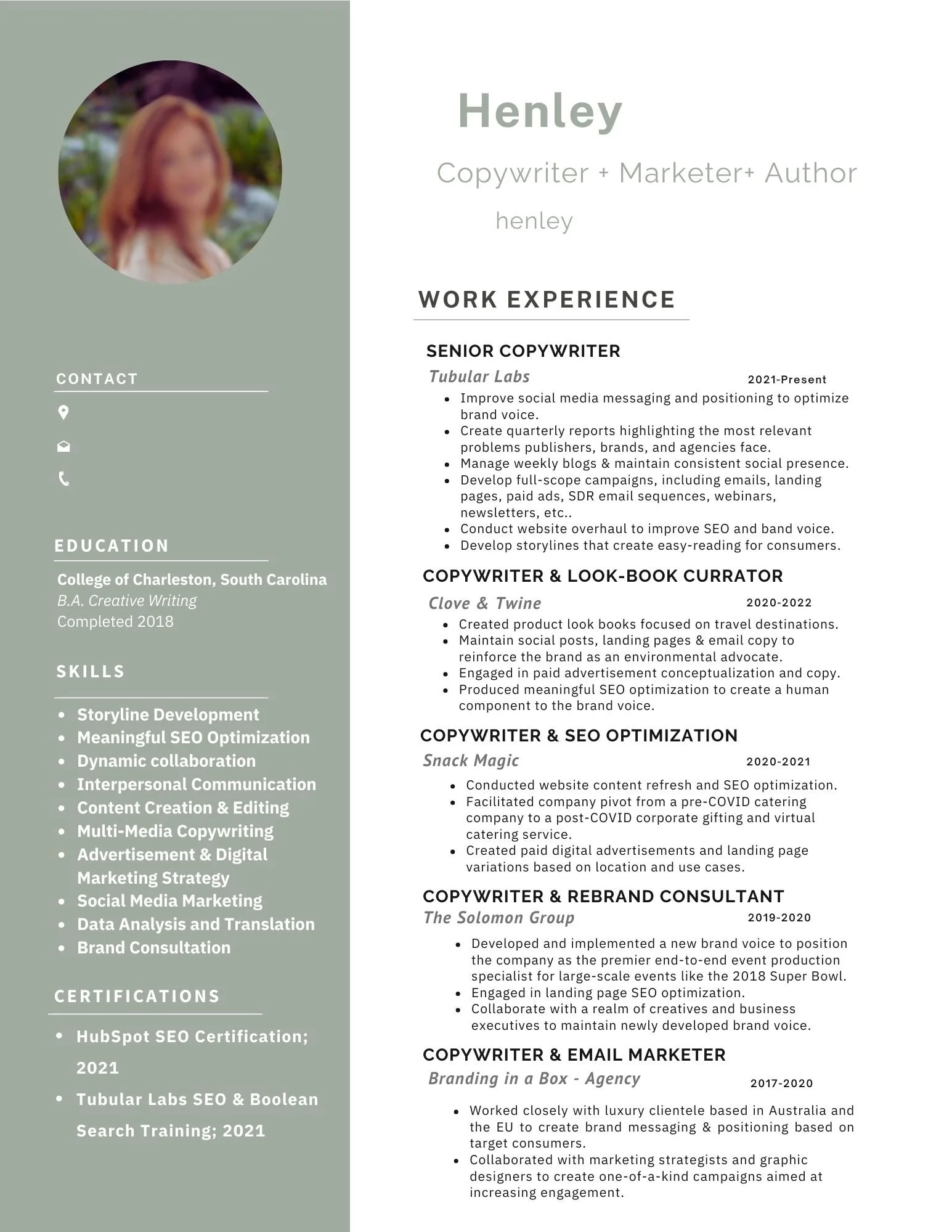 CONTACT

EDUCATION

College of Charleston, South Carolina
B.A. Creative Writing
Completed 2018

SKILLS

- Storyline Development
- Meaningful SEO Optimization
- Dynamic collaboration
- Interpersonal Communication
- Content Creation & Editing
- Multi-Media Copywriting
- Advertisement & Digital Marketing Strategy
- Social Media Marketing
- Data Analysis and Translation
- Brand Consultation

CERTIFICATIONS

- HubSpot SEO Certification; 2021
- Tubular Labs SEO & Boolean Search Training; 2021

Henley

Copywriter + Marketer+ Author

henley

WORK EXPERIENCE

SENIOR COPYWRITER
Tubular Labs 2021-Present
- Improve social media messaging and positioning to optimize brand voice.
- Create quarterly reports highlighting the most relevant problems publishers, brands, and agencies face.
- Manage weekly blogs & maintain consistent social presence.
- Develop full-scope campaigns, including emails, landing pages, paid ads, SDR email sequences, webinars, newsletters, etc..
- Conduct website overhaul to improve SEO and band voice.
- Develop storylines that create easy-reading for consumers.

COPYWRITER & LOOK-BOOK CURRATOR
Clove & Twine 2020-2022
- Created product look books focused on travel destinations.
- Maintain social posts, landing pages & email copy to reinforce the brand as an environmental advocate.
- Engaged in paid advertisement conceptualization and copy.
- Produced meaningful SEO optimization to create a human component to the brand voice.

COPYWRITER & SEO OPTIMIZATION
Snack Magic 2020-2021
- Conducted website content refresh and SEO optimization.
- Facilitated company pivot from a pre-COVID catering company to a post-COVID corporate gifting and virtual catering service.
- Created paid digital advertisements and landing page variations based on location and use cases.

COPYWRITER & REBRAND CONSULTANT
The Solomon Group 2019-2020
- Developed and implemented a new brand voice to position the company as the premier end-to-end event production specialist for large-scale events like the 2018 Super Bowl.
- Engaged in landing page SEO optimization.
- Collaborate with a realm of creatives and business executives to maintain newly developed brand voice.

COPYWRITER & EMAIL MARKETER
Branding in a Box - Agency 2017-2020
- Worked closely with luxury clientele based in Australia and the EU to create brand messaging & positioning based on target consumers.
- Collaborated with marketing strategists and graphic designers to create one-of-a-kind campaigns aimed at increasing engagement.